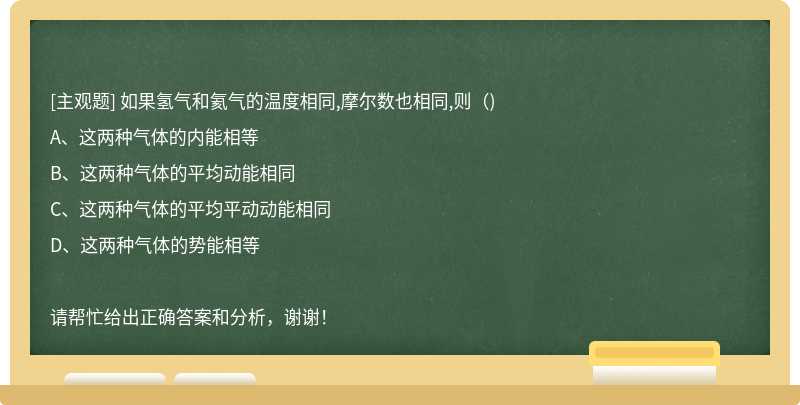 [主观题] 如果氢气和氦气的温度相同,摩尔数也相同,则（）

A、这两种气体的内能相等

B、这两种气体的平均动能相同

C、这两种气体的平均平动动能相同

D、这两种气体的势能相等

请帮忙给出正确答案和分析，谢谢！